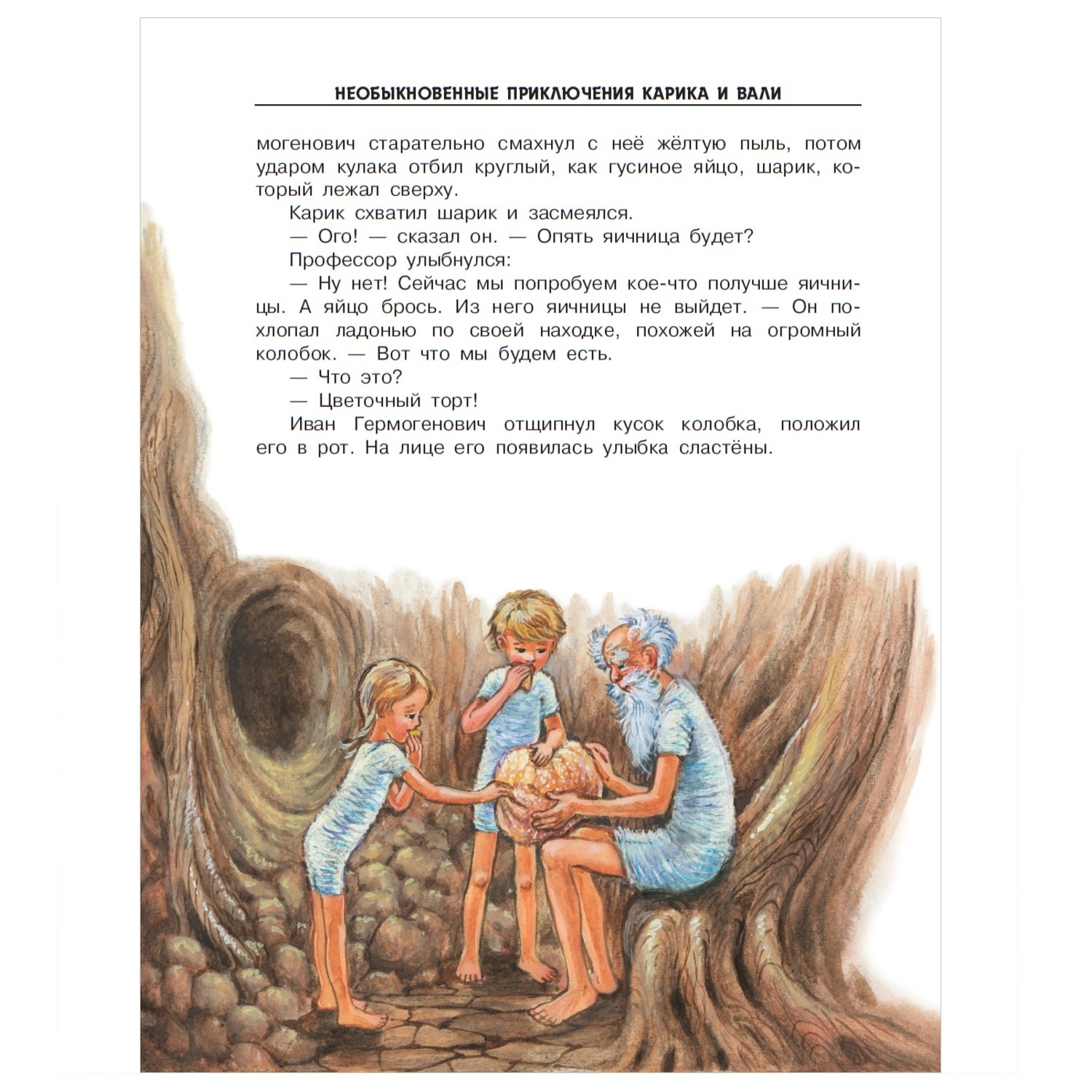 НЕОБЫКНОВЕННЫЕ ПРИКЛЮЧЕНИЯ КАРИКА И ВАЛИ

могенович старательно смахнул с неё жёлтую пыль, потом ударом кулака отбил круглый, как гусиное яйцо, шарик, который лежал сверху.

Карик схватил шарик и засмеялся.

— Ого! — сказал он. — Опять яичница будет?

Профессор улыбнулся:

— Ну нет! Сейчас мы попробуем кое-что получше яичницы. А яйцо брось. Из него яичницы не выйдет. — Он похлопал ладонью по своей находке, похожей на огромный колобок. — Вот что мы будем есть.

— Что это?

— Цветочный торт!

Иван Гермогенович отщипнул кусок колобка, положил его в рот. На лице его появилась улыбка сластёны.